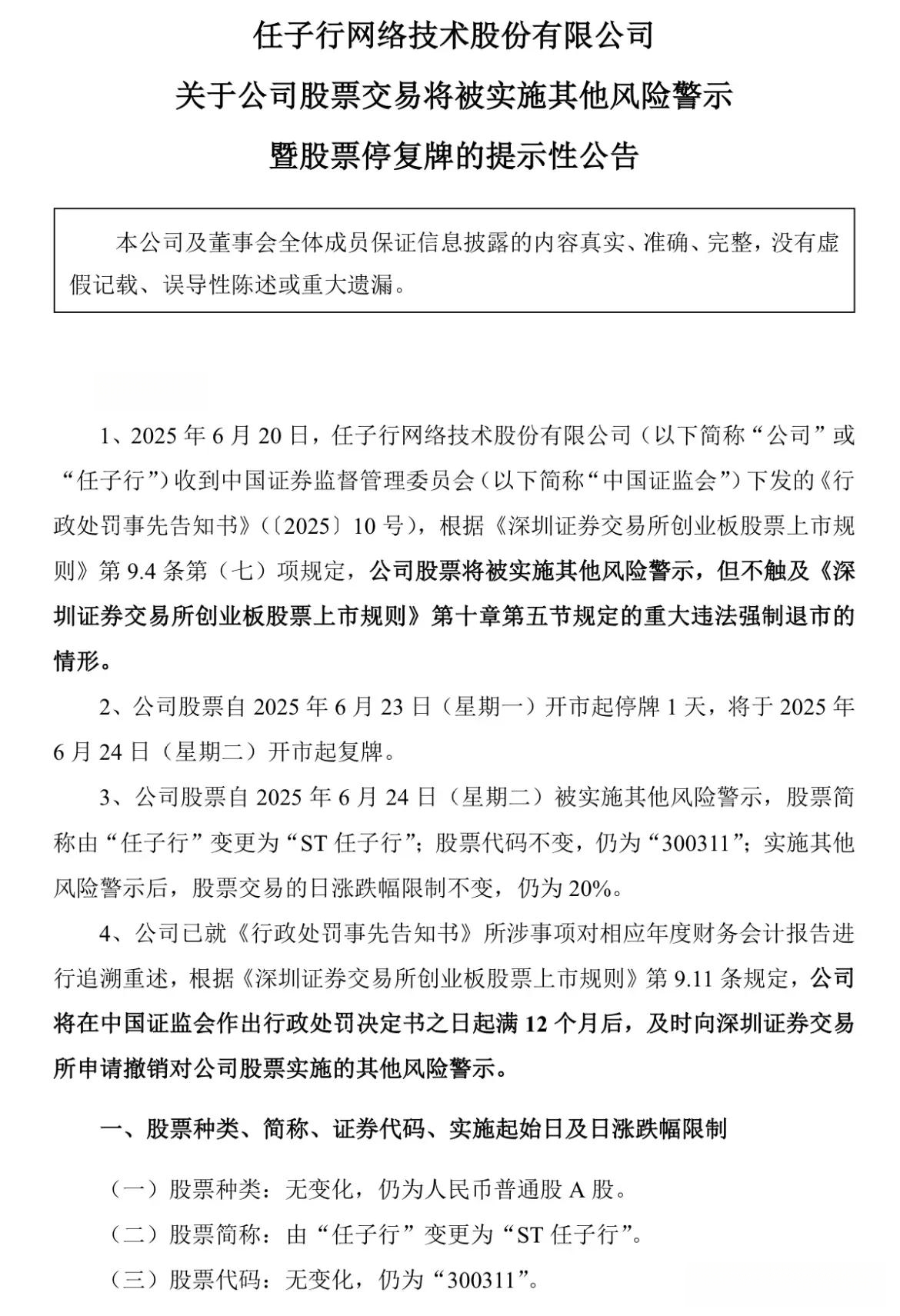 任子行网络技术股份有限公司

关于公司股票交易将被实施其他风险警示

暨股票停复牌的提示性公告

本公司及董事会全体成员保证信息披露的内容真实、准确、完整，没有虚假记载、误导性陈述或重大遗漏。

1、2025 年 6 月 20 日，任子行网络技术股份有限公司（以下简称“公司”或“任子行”）收到中国证券监督管理委员会（以下简称“中国证监会”）下发的《行政处罚事先告知书》（〔2025〕10 号），根据《深圳证券交易所创业板股票上市规则》第 9.4 条第（七）项规定，公司股票将被实施其他风险警示，但不触及《深圳证券交易所创业板股票上市规则》第十章第五节规定的重大违法强制退市的情形。

2、公司股票自 2025 年 6 月 23 日（星期一）开市起停牌 1 天，将于 2025 年 6 月 24 日（星期二）开市起复牌。

3、公司股票自 2025 年 6 月 24 日（星期二）被实施其他风险警示，股票简称由“任子行”变更为“ST 任子行”；股票代码不变，仍为“300311”；实施其他风险警示后，股票交易的日涨跌幅限制不变，仍为 20%。

4、公司已就《行政处罚事先告知书》所涉事项对相应年度财务会计报告进行追溯重述，根据《深圳证券交易所创业板股票上市规则》第 9.11 条规定，公司将在中国证监会作出行政处罚决定书之日起满 12 个月后，及时向深圳证券交易所申请撤销对公司股票实施的其他风险警示。

一、股票种类、简称、证券代码、实施起始日及日涨跌幅限制

（一）股票种类：无变化，仍为人民币普通股 A 股。

（二）股票简称：由“任子行”变更为“ST 任子行”。

（三）股票代码：无变化，仍为“300311”。